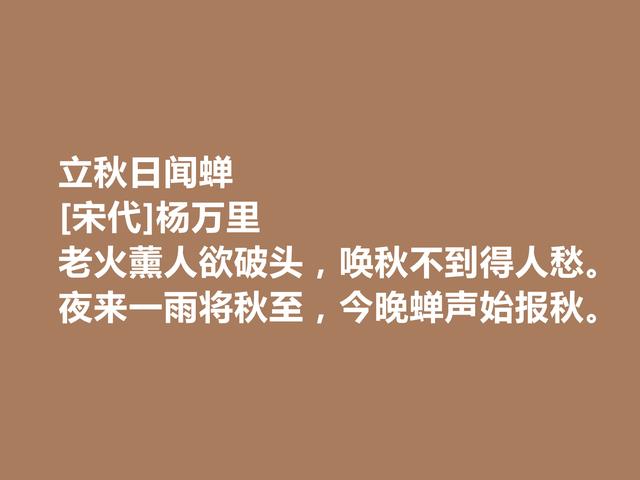 立秋日闻蝉
[宋代]杨万里
老火薰人欲破头，唤秋不到得人愁。
夜来一雨将秋至，今晚蝉声始报秋。